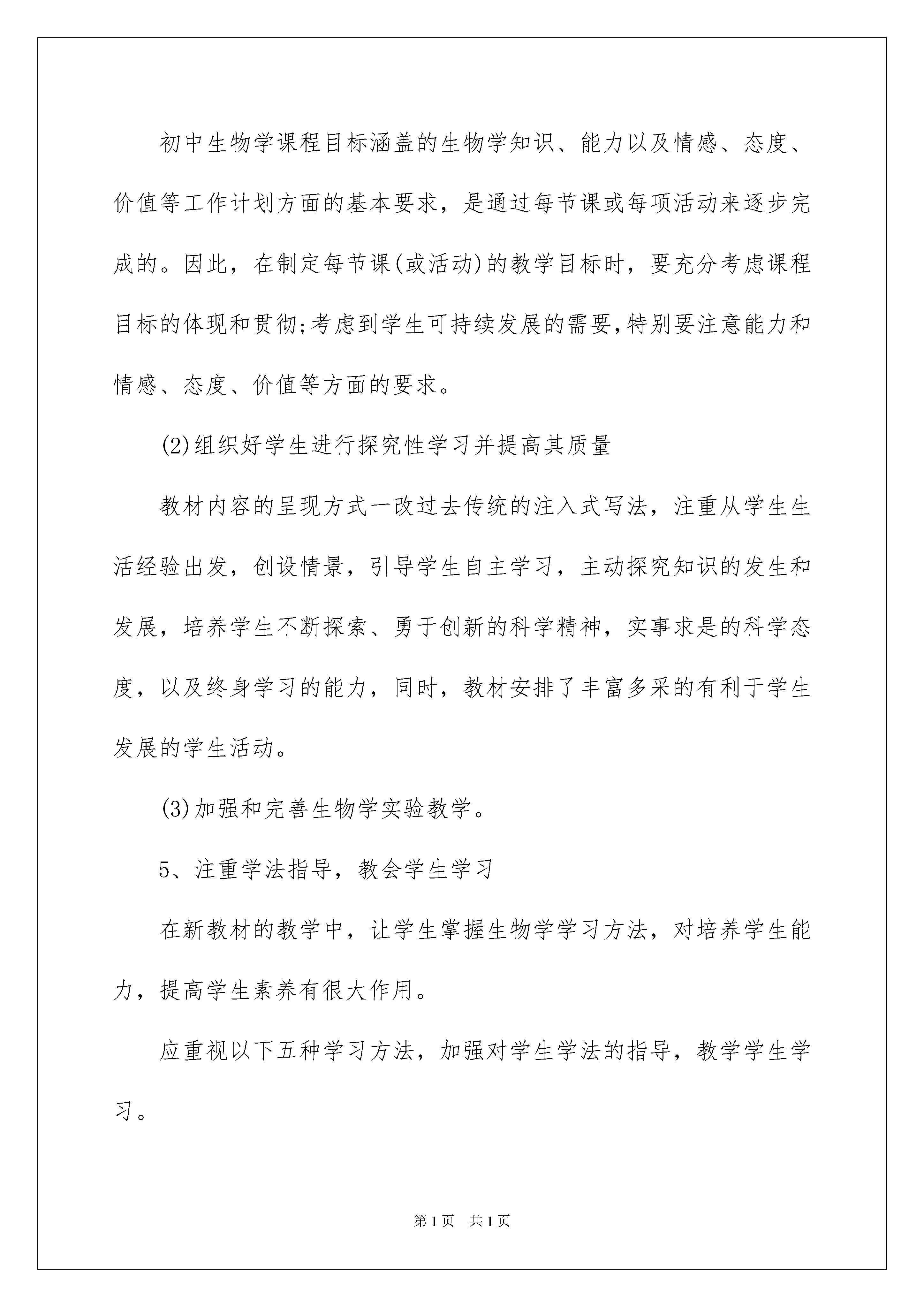 初中生物学课程目标涵盖的生物学知识、能力以及情感、态度、价值等工作计划方面的基本要求，是通过每节课或每项活动来逐步完成的。因此，在制定每节课(或活动)的教学目标时，要充分考虑课程目标的体现和贯彻;考虑到学生可持续发展的需要,特别要注意能力和情感、态度、价值等方面的要求。

(2)组织好学生进行探究性学习并提高其质量

教材内容的呈现方式一改过去传统的注入式写法，注重从学生生活经验出发，创设情景，引导学生自主学习，主动探究知识的发生和发展，培养学生不断探索、勇于创新的科学精神，实事求是的科学态度，以及终身学习的能力，同时，教材安排了丰富多采的有利于学生发展的学生活动。

(3)加强和完善生物学实验教学。

5、注重学法指导，教会学生学习

在新教材的教学中，让学生掌握生物学学习方法，对培养学生能力，提高学生素养有很大作用。

应重视以下五种学习方法，加强对学生学法的指导，教学学生学习。

第1页 共1页